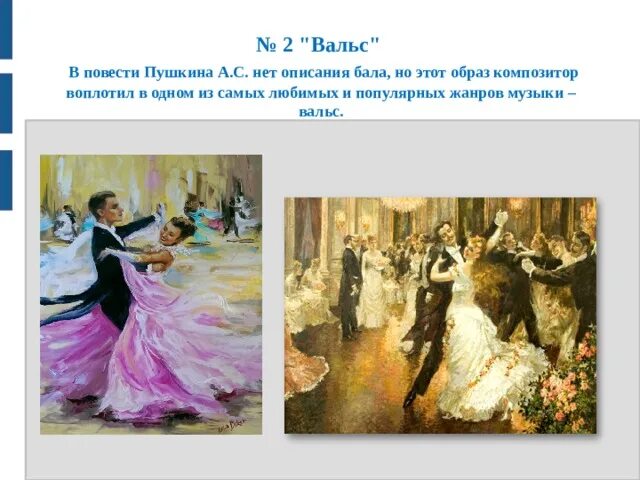 № 2 "Вальс"

В повести Пушкина А.С. нет описания бала, но этот образ композитор воплотил в одном из самых любимых и популярных жанров музыки – вальс.